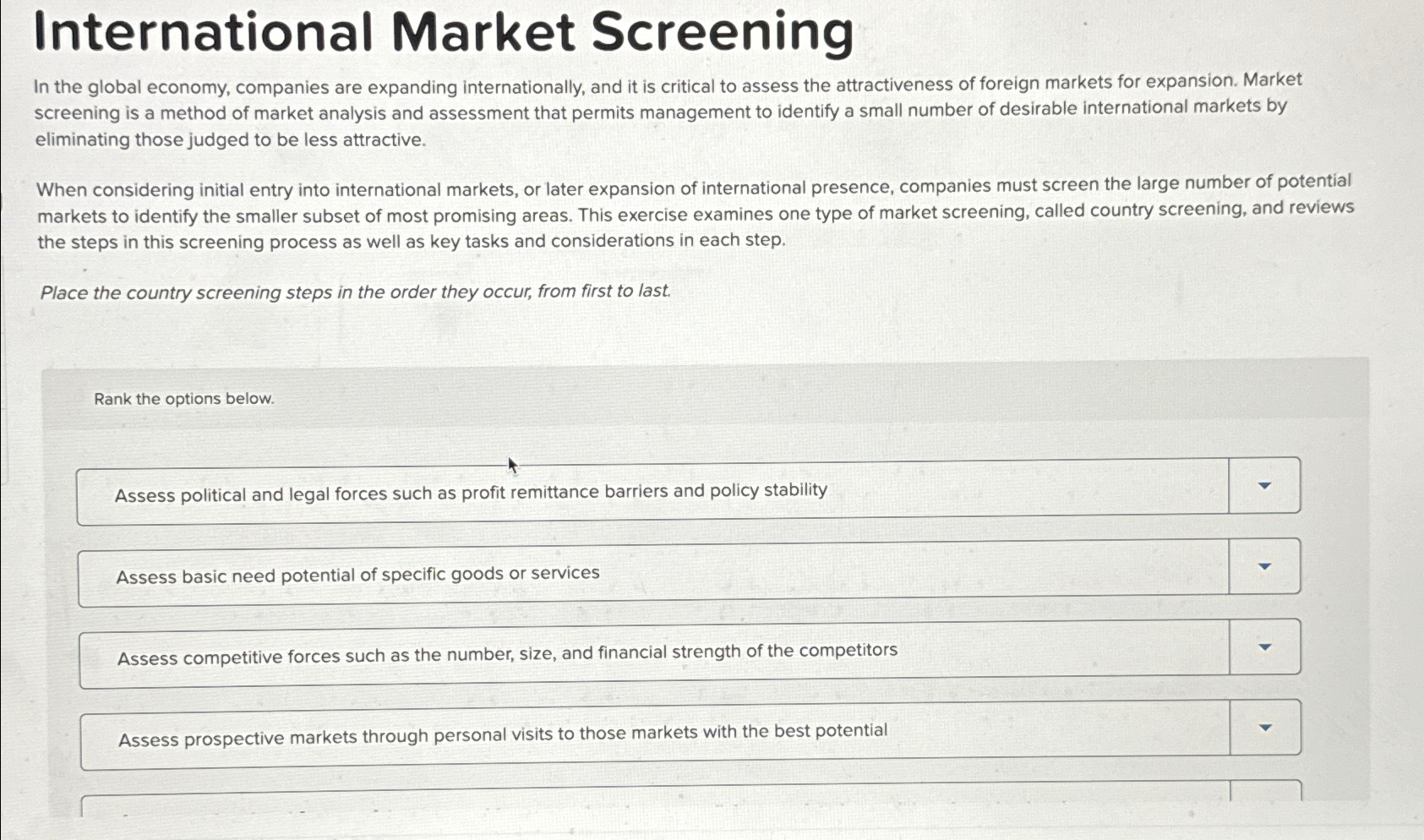 International Market Screening

In the global economy, companies are expanding internationally, and it is critical to assess the attractiveness of foreign markets for expansion. Market screening is a method of market analysis and assessment that permits management to identify a small number of desirable international markets by eliminating those judged to be less attractive.

When considering initial entry into international markets, or later expansion of international presence, companies must screen the large number of potential markets to identify the smaller subset of most promising areas. This exercise examines one type of market screening, called country screening, and reviews the steps in this screening process as well as key tasks and considerations in each step.

Place the country screening steps in the order they occur, from first to last.

Rank the options below.

Assess political and legal forces such as profit remittance barriers and policy stability

Assess basic need potential of specific goods or services

Assess competitive forces such as the number, size, and financial strength of the competitors

Assess prospective markets through personal visits to those markets with the best potential